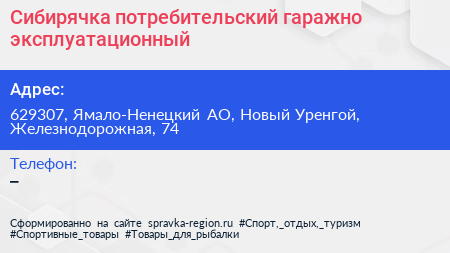 Сибирячка потребительский гаражно эксплуатационный

Адрес:

629307, Ямало-Ненецкий АО, Новый Уренгой, Железнодорожная, 74

Телефон:

–

Сформированно на сайте spravka-region.ru #Спорт,_отдых,_туризм #Спортивные_товары #Товары_для_рыбалки